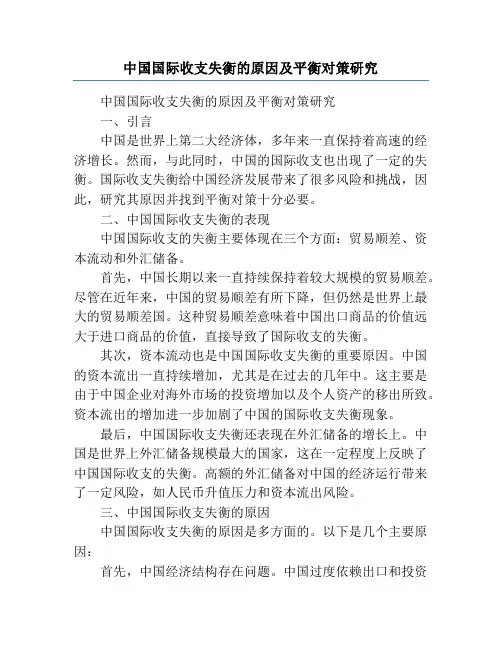 中国国际收支失衡的原因及平衡对策研究

中国国际收支失衡的原因及平衡对策研究

一、引言

中国是世界上第二大经济体，多年来一直保持着高速的经济增长。然而，与此同时，中国的国际收支也出现了一定的失衡。国际收支失衡给中国经济发展带来了很多风险和挑战，因此，研究其原因并找到平衡对策十分必要。

二、中国国际收支失衡的表现

中国国际收支的失衡主要体现在三个方面：贸易顺差、资本流动和外汇储备。

首先，中国长期以来一直持续保持着较大规模的贸易顺差。尽管在近年来，中国的贸易顺差有所下降，但仍然是世界上最大的贸易顺差国。这种贸易顺差意味着中国出口商品的价值远大于进口商品的价值，直接导致了国际收支的失衡。

其次，资本流动也是中国国际收支失衡的重要原因。中国的资本流出一直持续增加，尤其是在过去的几年中。这主要是由于中国企业对海外市场的投资增加以及个人资产的移出所致。资本流出的增加进一步加剧了中国的国际收支失衡现象。

最后，中国国际收支失衡还表现在外汇储备的增长上。中国是世界上外汇储备规模最大的国家，这在一定程度上反映了中国国际收支的失衡。高额的外汇储备对中国的经济运行带来了一定风险，如人民币升值压力和资本流出风险。

三、中国国际收支失衡的原因

中国国际收支失衡的原因是多方面的。以下是几个主要原因：

首先，中国经济结构存在问题。中国过度依赖出口和投资